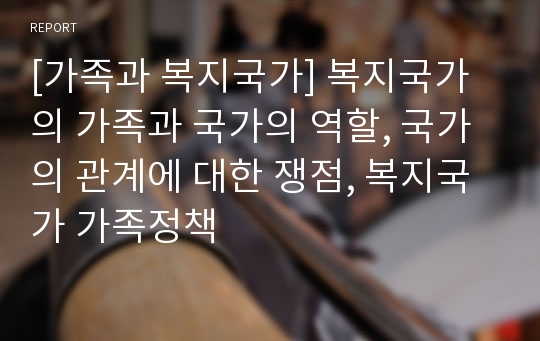 REPORT

[가족과 복지국가] 복지국가의 가족과 국가의 역할, 국가의 관계에 대한 쟁점, 복지국가 가족정책